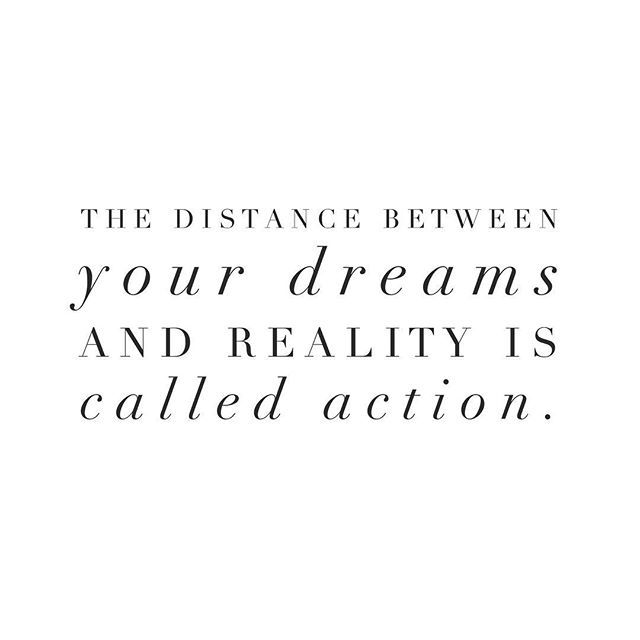 THE DISTANCE BETWEEN
your dreams
AND REALITY IS
called action.